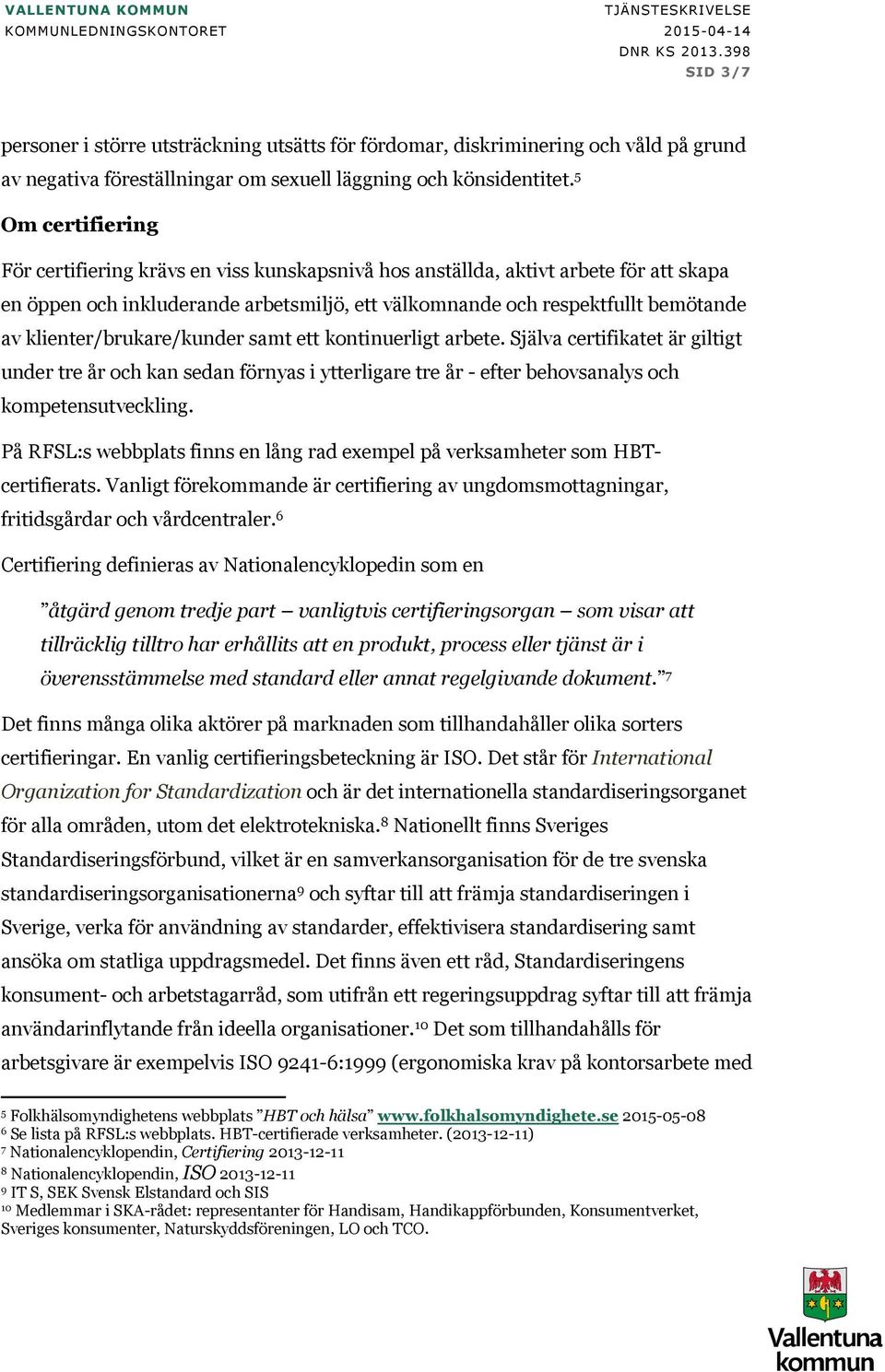 VALLENTUNA KOMMUN
KOMMUNLEDNINGSKONTORET

TJÄNSTESKRIVELSE
2015-04-14
DNR KS 2013.398
SID 3/7

personer i större utsträckning utsätts för fördomar, diskriminering och våld på grund av negativa föreställningar om sexuell läggning och könsidentitet.$^5$

Om certifiering

För certifiering krävs en viss kunskapsnivå hos anställda, aktivt arbete för att skapa en öppen och inkluderande arbetsmiljö, ett välkomnande och respektfullt bemötande av klienter/brukare/kunder samt ett kontinuerligt arbete. Själva certifikatet är giltigt under tre år och kan sedan förnyas i ytterligare tre år - efter behovsanalys och kompetensutveckling.

På RFSL:s webbplats finns en lång rad exempel på verksamheter som HBT-certifierats. Vanligt förekommande är certifiering av ungdomsmottagningar, fritidsgårdar och vårdcentraler.$^6$

Certifiering definieras av Nationalencyklopedin som en

”åtgärd genom tredje part – vanligtvis certifieringsorgan – som visar att tillräcklig tilltro har erhållits att en produkt, process eller tjänst är i överensstämmelse med standard eller annat regelgivande dokument.”$^7$

Det finns många olika aktörer på marknaden som tillhandahåller olika sorters certifieringar. En vanlig certifieringsbeteckning är ISO. Det står för International Organization for Standardization och är det internationella standardiseringsorganet för alla områden, utom det elektrotekniska.$^8$ Nationellt finns Sveriges Standardiseringsförbund, vilket är en samverkansorganisation för de tre svenska standardiseringsorganisationerna$^9$ och syftar till att främja standardiseringen i Sverige, verka för användning av standarder, effektivisera standardisering samt ansöka om statliga uppdragsmedel. Det finns även ett råd, Standardiseringens konsument- och arbetstagarråd, som utifrån ett regeringsuppdrag syftar till att främja användarinflytande från ideella organisationer.$^{10}$ Det som tillhandahålls för arbetsgivare är exempelvis ISO 9241-6:1999 (ergonomiska krav på kontorsarbete med

$^5$ Folkhälsomyndighetens webbplats ”HBT och hälsa” www.folkhalsomyndighete.se 2015-05-08
$^6$ Se lista på RFSL:s webbplats. HBT-certifierade verksamheter. (2013-12-11)
$^7$ Nationalencyklopendin, Certifiering 2013-12-11
$^8$ Nationalencyklopendin, ISO 2013-12-11
$^9$ IT S, SEK Svensk Elstandard och SIS
$^{10}$ Medlemmar i SKA-rådet: representanter för Handisam, Handikappförbunden, Konsumentverket, Sveriges konsumenter, Naturskyddsföreningen, LO och TCO.

Vallentuna kommun